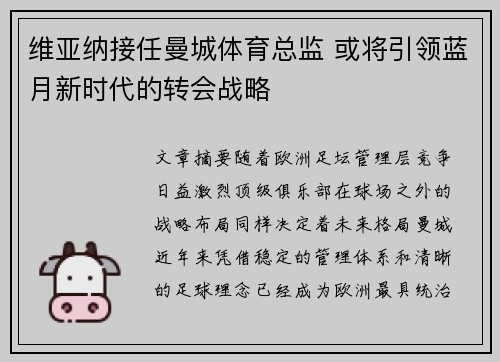 维亚纳接任曼城体育总监 或将引领蓝月新时代的转会战略

文章摘要随着欧洲足坛管理层竞争日益激烈顶级俱乐部在球场之外的战略布局同样决定着未来格局曼城近年来凭借稳定的管理体系和清晰的足球理念已经成为欧洲最具统治